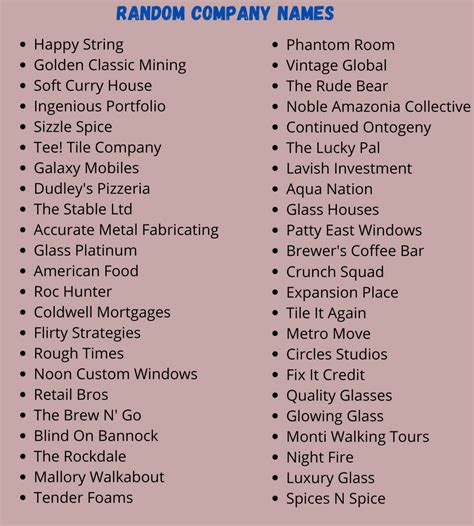 RANDOM COMPANY NAMES

- Happy String
- Golden Classic Mining
- Soft Curry House
- Ingenious Portfolio
- Sizzle Spice
- Tee! Tile Company
- Galaxy Mobiles
- Dudley's Pizzeria
- The Stable Ltd
- Accurate Metal Fabricating
- Glass Platinum
- American Food
- Roc Hunter
- Coldwell Mortgages
- Flirty Strategies
- Rough Times
- Noon Custom Windows
- Retail Bros
- The Brew N' Go
- Blind On Bannock
- The Rockdale
- Mallory Walkabout
- Tender Foams

- Phantom Room
- Vintage Global
- The Rude Bear
- Noble Amazonia Collective
- Continued Ontogeny
- The Lucky Pal
- Lavish Investment
- Aqua Nation
- Glass Houses
- Patty East Windows
- Brewer's Coffee Bar
- Crunch Squad
- Expansion Place
- Tile It Again
- Metro Move
- Circles Studios
- Fix It Credit
- Quality Glasses
- Glowing Glass
- Monti Walking Tours
- Night Fire
- Luxury Glass
- Spices N Spice